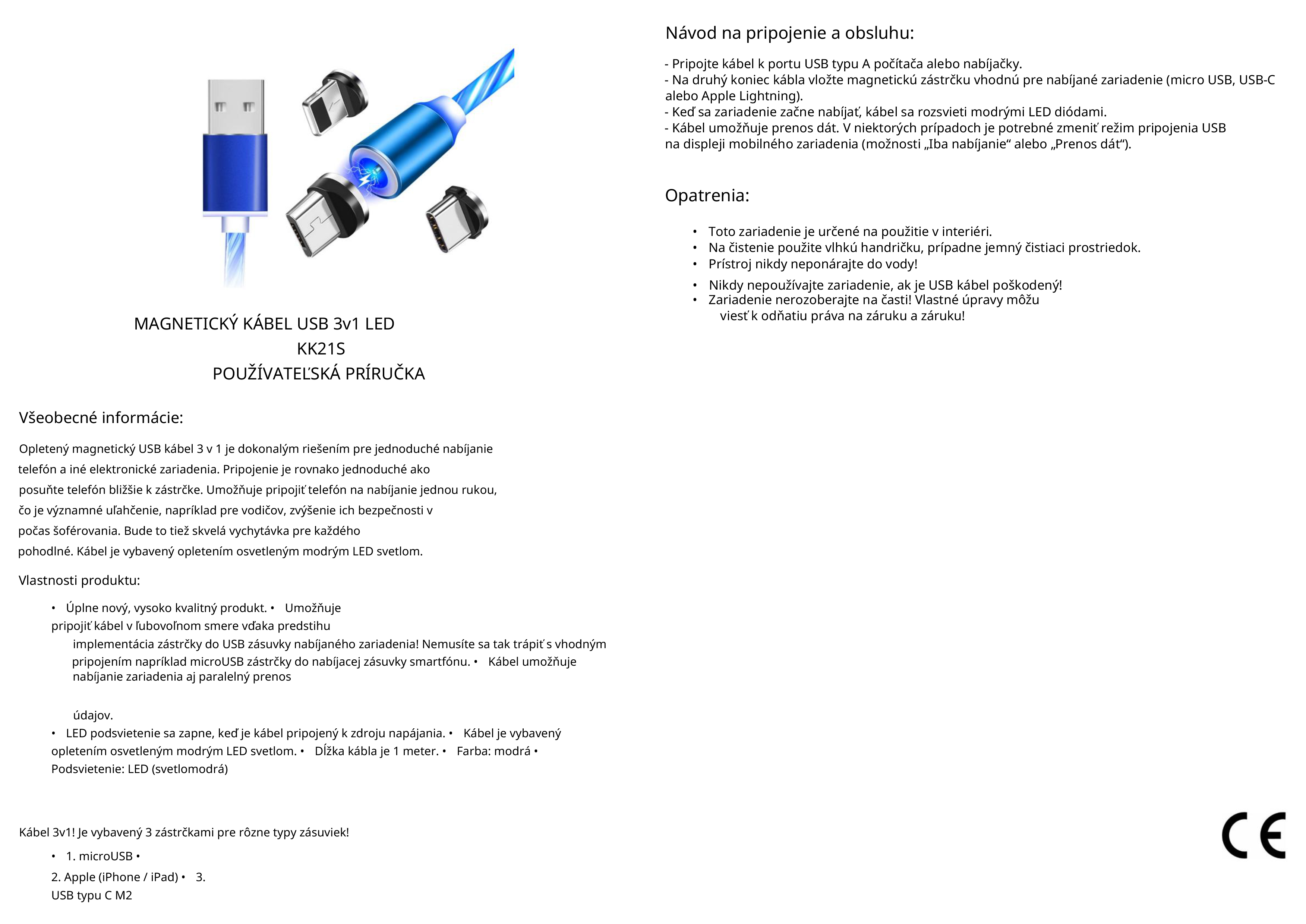 MAGNETICKÝ KÁBEL USB 3v1 LED
KK21S
POUŽÍVATEĽSKÁ PRÍRUČKA

Všeobecné informácie:

Opletený magnetický USB kábel 3 v 1 je dokonalým riešením pre jednoduché nabíjanie telefón a iné elektronické zariadenia. Pripojenie je rovnako jednoduché ako posuňte telefón bližšie k zástrčke. Umožňuje pripojiť telefón na nabíjanie jednou rukou, čo je významné uľahčenie, napríklad pre vodičov, zvýšenie ich bezpečnosti v počas šoférovania. Bude to tiež skvelá vychytávka pre každého pohodlné. Kábel je vybavený opletením osvetleným modrým LED svetlom.

Vlastnosti produktu:

• Úplne nový, vysoko kvalitný produkt. • Umožňuje pripojiť kábel v ľubovoľnom smere vďaka predstihu implementácia zástrčky do USB zásuvky nabíjaného zariadenia! Nemusíte sa tak trápiť s vhodným pripojením napríklad microUSB zástrčky do nabíjacej zásuvky smartfónu. • Kábel umožňuje nabíjanie zariadenia aj paralelný prenos

údajov.
• LED podsvietenie sa zapne, keď je kábel pripojený k zdroju napájania. • Kábel je vybavený opletením osvetleným modrým LED svetlom. • Dĺžka kábla je 1 meter. • Farba: modrá • Podsvietenie: LED (svetlomodrá)

Kábel 3v1! Je vybavený 3 zástrčkami pre rôzne typy zásuviek!

• 1. microUSB •
2. Apple (iPhone / iPad) • 3.
USB typu C M2

Návod na pripojenie a obsluhu:

- Pripojte kábel k portu USB typu A počítača alebo nabíjačky.
- Na druhý koniec kábla vložte magnetickú zástrčku vhodnú pre nabíjané zariadenie (micro USB, USB-C alebo Apple Lightning).
- Keď sa zariadenie začne nabíjať, kábel sa rozsvieti modrými LED diódami.
- Kábel umožňuje prenos dát. V niektorých prípadoch je potrebné zmeniť režim pripojenia USB na displeji mobilného zariadenia (možnosti „Iba nabíjanie“ alebo „Prenos dát“).

Opatrenia:

• Toto zariadenie je určené na použitie v interiéri.
• Na čistenie použite vlhkú handričku, prípadne jemný čistiaci prostriedok.
• Prístroj nikdy neponárajte do vody!
• Nikdy nepoužívajte zariadenie, ak je USB kábel poškodený!
• Zariadenie nerozoberajte na časti! Vlastné úpravy môžu viesť k odňatiu práva na záruku a záruku!

CE